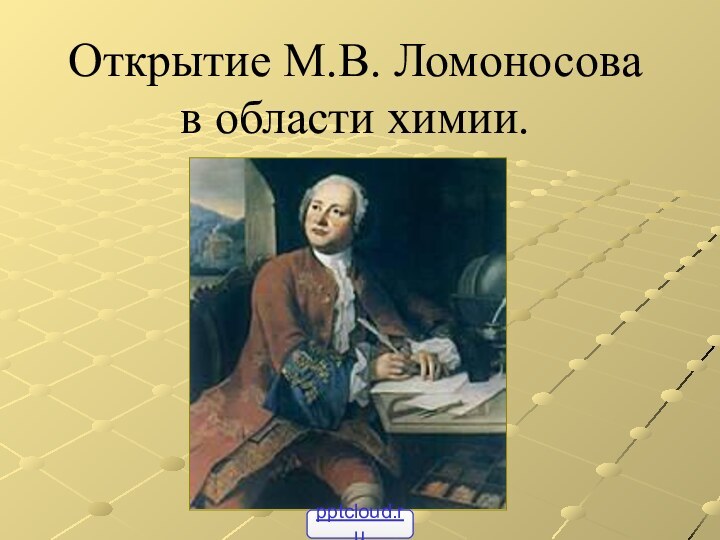 Открытие М.В. Ломоносова в области химии.

pptcloud.ru